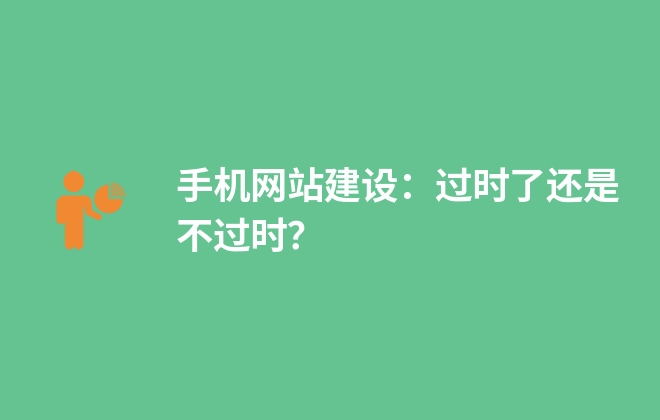 手机网站建设：过时了还是不过时?